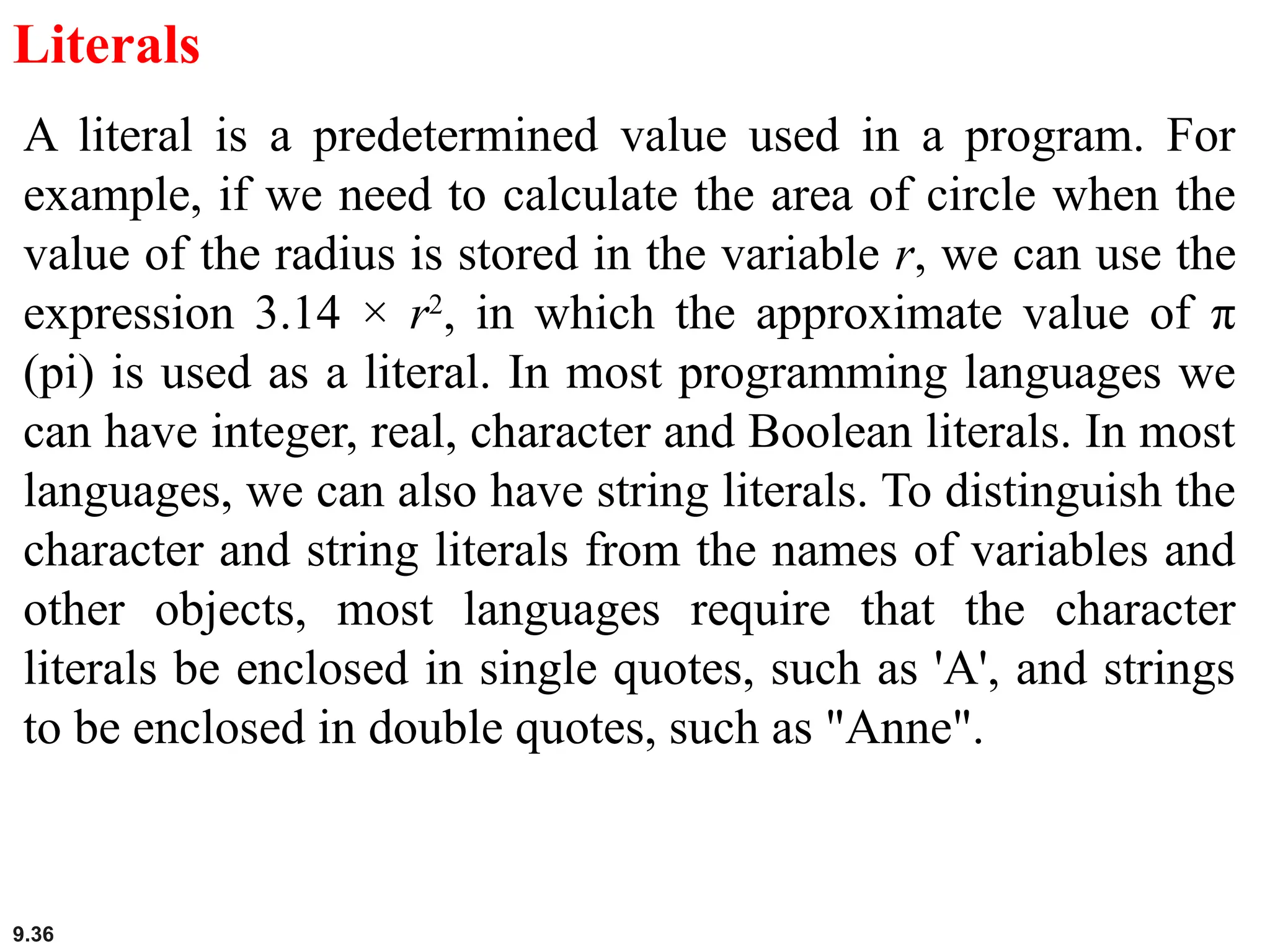 Literals

A literal is a predetermined value used in a program. For example, if we need to calculate the area of circle when the value of the radius is stored in the variable $r$, we can use the expression $3.14 \times r^2$, in which the approximate value of $\pi$ (pi) is used as a literal. In most programming languages we can have integer, real, character and Boolean literals. In most languages, we can also have string literals. To distinguish the character and string literals from the names of variables and other objects, most languages require that the character literals be enclosed in single quotes, such as 'A', and strings to be enclosed in double quotes, such as "Anne".

9.36